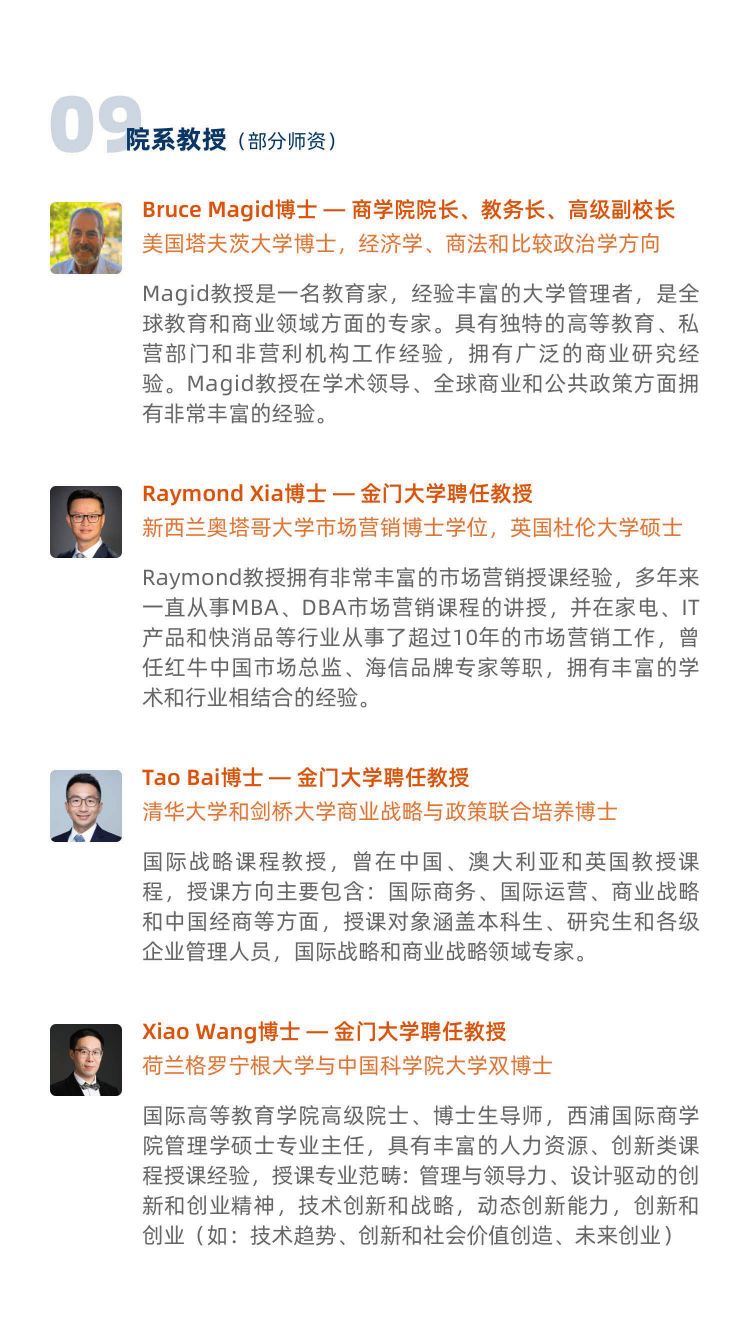 09 院系教授（部分师资）

Bruce Magid博士 — 商学院院长、教务长、高级副校长
美国塔夫茨大学博士，经济学、商法和比较政治学方向

Magid教授是一名教育家，经验丰富的大学管理者，是全球教育和商业领域方面的专家。具有独特的高等教育、私营部门和非营利机构工作经验，拥有广泛的商业研究经验。Magid教授在学术领导、全球商业和公共政策方面拥有非常丰富的经验。

Raymond Xia博士 — 金门大学聘任教授
新西兰奥塔哥大学市场营销博士学位，英国杜伦大学硕士

Raymond教授拥有非常丰富的市场营销授课经验，多年来一直从事MBA、DBA市场营销课程的讲授，并在家电、IT产品和快消品等行业从事了超过10年的市场营销工作，曾任红牛中国市场总监、海信品牌专家等职，拥有丰富的学术和行业相结合的经验。

Tao Bai博士 — 金门大学聘任教授
清华大学和剑桥大学商业战略与政策联合培养博士

国际战略课程教授，曾在中国、澳大利亚和英国教授课程，授课方向主要包含：国际商务、国际运营、商业战略和中国经商等方面，授课对象涵盖本科生、研究生和各级企业管理人员，国际战略和商业战略领域专家。

Xiao Wang博士 — 金门大学聘任教授
荷兰格罗宁根大学与中国科学院大学双博士

国际高等教育学院高级院士、博士生导师，西浦国际商学院管理学硕士专业主任，具有丰富的人力资源、创新类课程授课经验，授课专业范畴：管理与领导力、设计驱动的创新和创业精神，技术创新和战略，动态创新能力，创新和创业（如：技术趋势、创新和社会价值创造、未来创业）